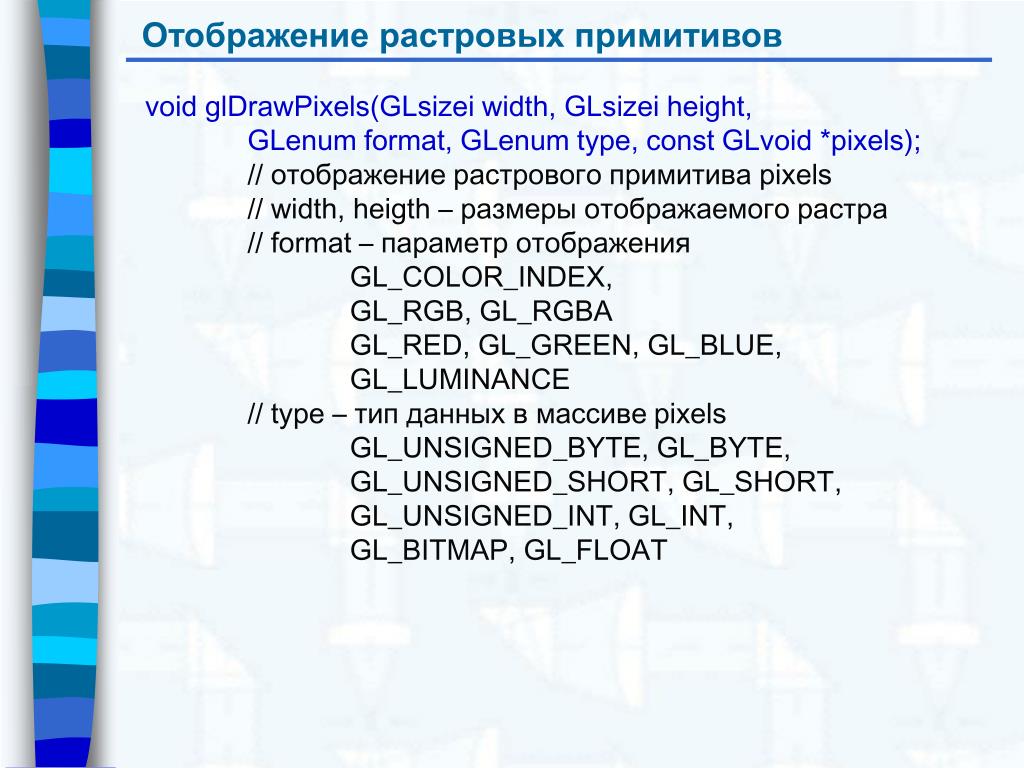 Отображение растровых примитивов

void glDrawPixels(GLsizei width, GLsizei height,
GLenum format, GLenum type, const GLvoid *pixels);
// отображение растрового примитива pixels
// width, heigth – размеры отображаемого растра
// format – параметр отображения
GL_COLOR_INDEX,
GL_RGB, GL_RGBA
GL_RED, GL_GREEN, GL_BLUE,
GL_LUMINANCE
// type – тип данных в массиве pixels
GL_UNSIGNED_BYTE, GL_BYTE,
GL_UNSIGNED_SHORT, GL_SHORT,
GL_UNSIGNED_INT, GL_INT,
GL_BITMAP, GL_FLOAT